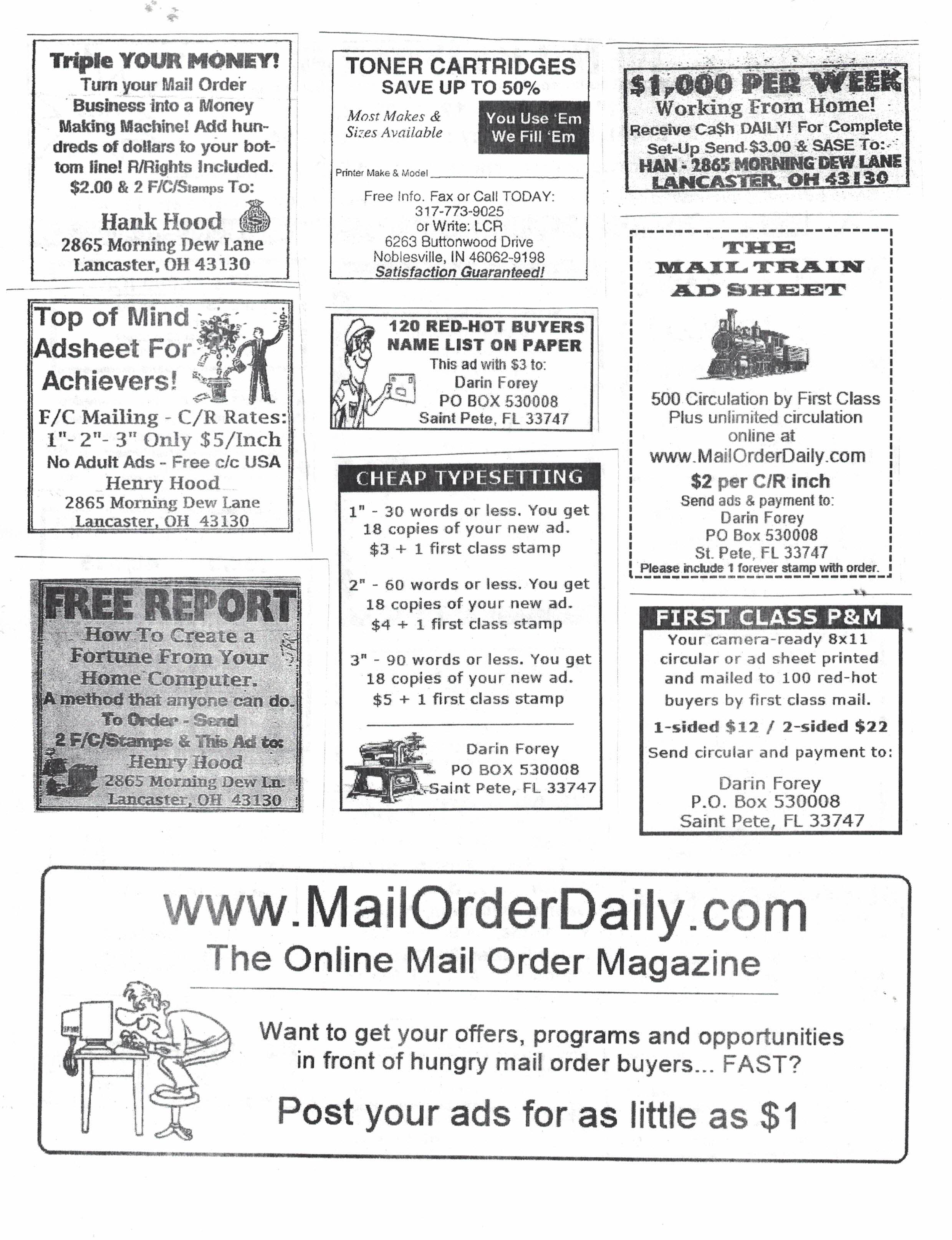 Triple YOUR MONEY!
Turn your Mail Order Business into a Money Making Machine! Add hundreds of dollars to your bottom line! R/Rights Included.
$2.00 & 2 F/C/Stamps To:
Hank Hood
2865 Morning Dew Lane
Lancaster, OH 43130

Top of Mind Adsheet For Achievers!
F/C Mailing - C/R Rates:
1"- 2"- 3" Only $5/Inch
No Adult Ads - Free c/c USA
Henry Hood
2865 Morning Dew Lane
Lancaster, OH 43130

FREE REPORT
How To Create a Fortune From Your Home Computer.
A method that anyone can do.
To Order - Send
2 F/C/Stamps & This Ad to:
Henry Hood
2865 Morning Dew Ln.
Lancaster, OH 43130

TONER CARTRIDGES
SAVE UP TO 50%
Most Makes & Sizes Available
You Use 'Em We Fill 'Em
Printer Make & Model
Free Info. Fax or Call TODAY:
317-773-9025
or Write: LCR
6263 Buttonwood Drive
Noblesville, IN 46062-9198
Satisfaction Guaranteed!

120 RED-HOT BUYERS NAME LIST ON PAPER
This ad with $3 to:
Darin Forey
PO BOX 530008
Saint Pete, FL 33747

CHEAP TYPESETTING
1" - 30 words or less. You get 18 copies of your new ad.
$3 + 1 first class stamp

2" - 60 words or less. You get 18 copies of your new ad.
$4 + 1 first class stamp

3" - 90 words or less. You get 18 copies of your new ad.
$5 + 1 first class stamp

Darin Forey
PO BOX 530008
Saint Pete, FL 33747

$1,000 PER WEEK
Working From Home!
Receive Ca$h DAILY! For Complete Set-Up Send $3.00 & SASE To:
HAN - 2865 MORNING DEW LANE
LANCASTER, OH 43130

THE MAIL TRAIN AD SHEET
500 Circulation by First Class
Plus unlimited circulation online at
www.MailOrderDaily.com
$2 per C/R inch
Send ads & payment to:
Darin Forey
PO Box 530008
St. Pete, FL 33747
Please include 1 forever stamp with order.

FIRST CLASS P&M
Your camera-ready 8x11 circular or ad sheet printed and mailed to 100 red-hot buyers by first class mail.
1-sided $12 / 2-sided $22
Send circular and payment to:
Darin Forey
P.O. Box 530008
Saint Pete, FL 33747

www.MailOrderDaily.com
The Online Mail Order Magazine
Want to get your offers, programs and opportunities in front of hungry mail order buyers... FAST?
Post your ads for as little as $1